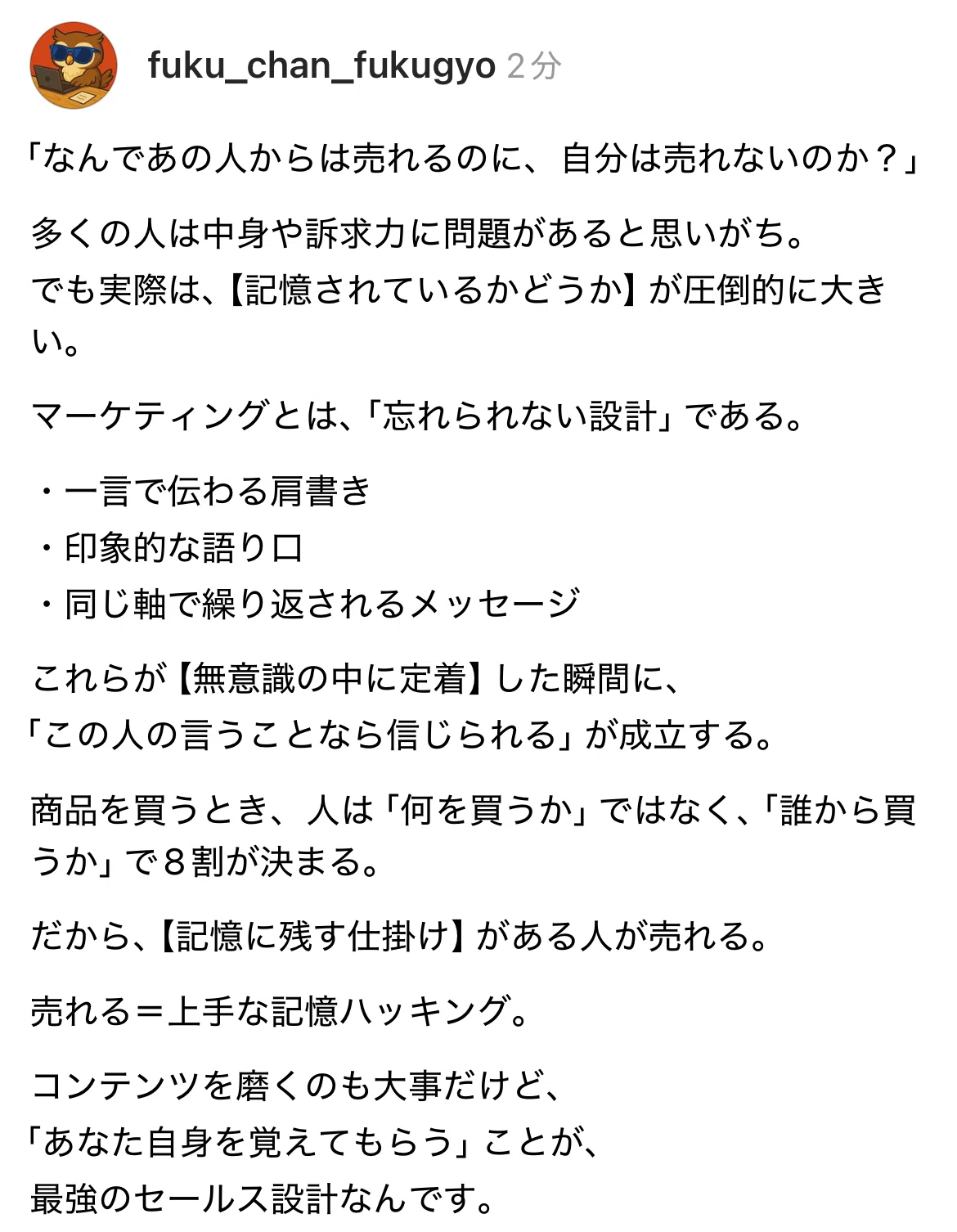 fuku_chan_fukugyo 2分

「なんであの人からは売れるのに、自分は売れないのか？」

多くの人は中身や訴求力に問題があると思いがち。
でも実際は、【記憶されているかどうか】が圧倒的に大きい。

マーケティングとは、「忘れられない設計」である。

・一言で伝わる肩書き
・印象的な語り口
・同じ軸で繰り返されるメッセージ

これらが【無意識の中に定着】した瞬間に、
「この人の言うことなら信じられる」が成立する。

商品を買うとき、人は「何を買うか」ではなく、「誰から買うか」で８割が決まる。

だから、【記憶に残す仕掛け】がある人が売れる。

売れる＝上手な記憶ハッキング。

コンテンツを磨くのも大事だけど、
「あなた自身を覚えてもらう」ことが、
最強のセールス設計なんです。